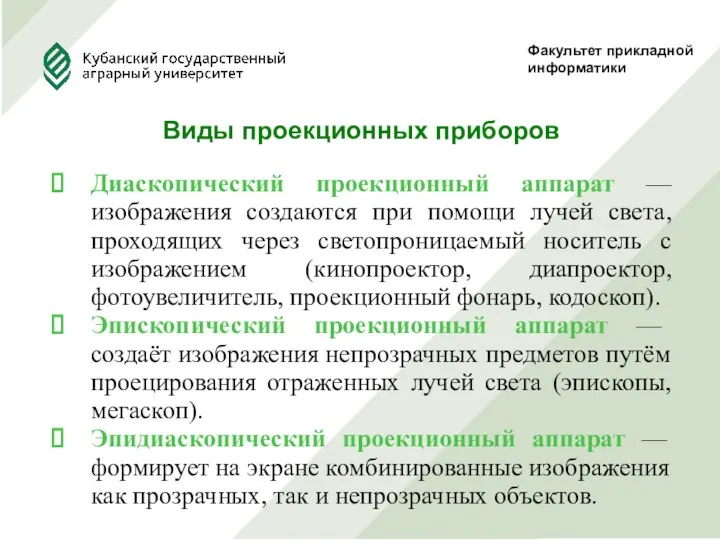 Кубанский государственный аграрный университет

Факультет прикладной информатики

Виды проекционных приборов

 Диаскопический проекционный аппарат — изображения создаются при помощи лучей света, проходящих через светопроницаемый носитель с изображением (кинопроектор, диапроектор, фотоувеличитель, проекционный фонарь, кодоскоп).

 Эпископический проекционный аппарат — создаёт изображения непрозрачных предметов путём проецирования отраженных лучей света (эпископы, мегаскоп).

 Эпидиаскопический проекционный аппарат — формирует на экране комбинированные изображения как прозрачных, так и непрозрачных объектов.